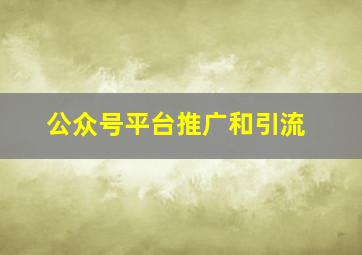 公众号平台推广和引流